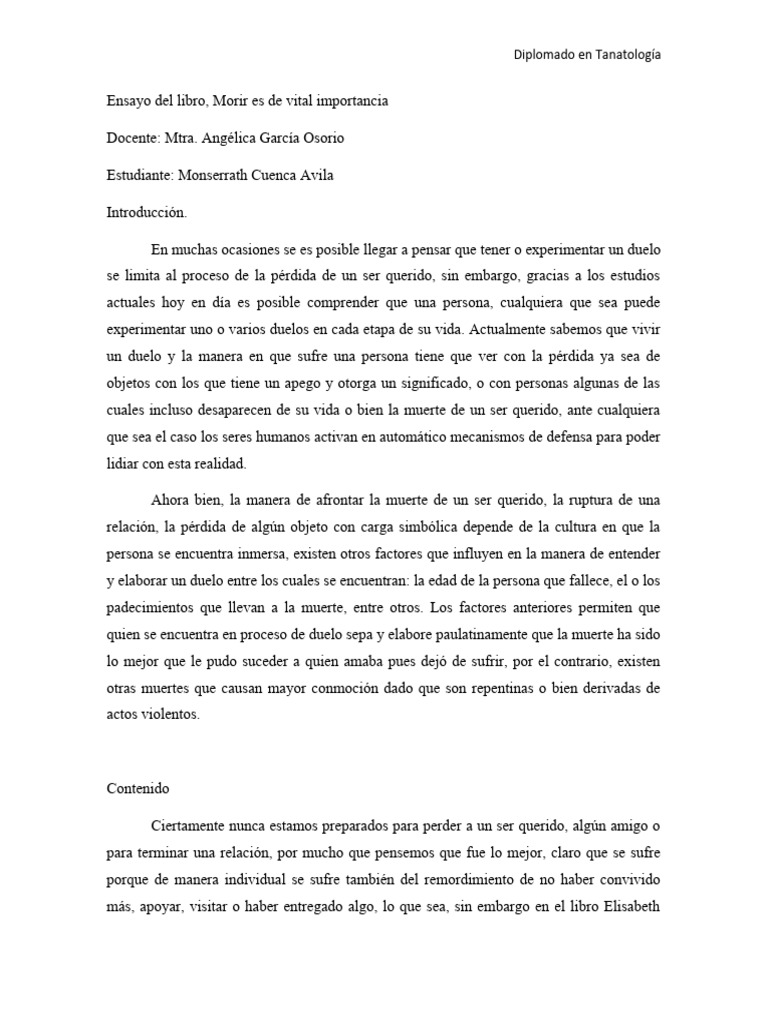 Diplomado en Tanatología

Ensayo del libro, Morir es de vital importancia

Docente: Mtra. Angélica García Osorio

Estudiante: Monserrath Cuenca Avila

Introducción.

En muchas ocasiones se es posible llegar a pensar que tener o experimentar un duelo se limita al proceso de la pérdida de un ser querido, sin embargo, gracias a los estudios actuales hoy en día es posible comprender que una persona, cualquiera que sea puede experimentar uno o varios duelos en cada etapa de su vida. Actualmente sabemos que vivir un duelo y la manera en que sufre una persona tiene que ver con la pérdida ya sea de objetos con los que tiene un apego y otorga un significado, o con personas algunas de las cuales incluso desaparecen de su vida o bien la muerte de un ser querido, ante cualquiera que sea el caso los seres humanos activan en automático mecanismos de defensa para poder lidiar con esta realidad.

Ahora bien, la manera de afrontar la muerte de un ser querido, la ruptura de una relación, la pérdida de algún objeto con carga simbólica depende de la cultura en que la persona se encuentra inmersa, existen otros factores que influyen en la manera de entender y elaborar un duelo entre los cuales se encuentran: la edad de la persona que fallece, el o los padecimientos que llevan a la muerte, entre otros. Los factores anteriores permiten que quien se encuentra en proceso de duelo sepa y elabore paulatinamente que la muerte ha sido lo mejor que le pudo suceder a quien amaba pues dejó de sufrir, por el contrario, existen otras muertes que causan mayor conmoción dado que son repentinas o bien derivadas de actos violentos.

Contenido

Ciertamente nunca estamos preparados para perder a un ser querido, algún amigo o para terminar una relación, por mucho que pensemos que fue lo mejor, claro que se sufre porque de manera individual se sufre también del remordimiento de no haber convivido más, apoyar, visitar o haber entregado algo, lo que sea, sin embargo en el libro Elisabeth